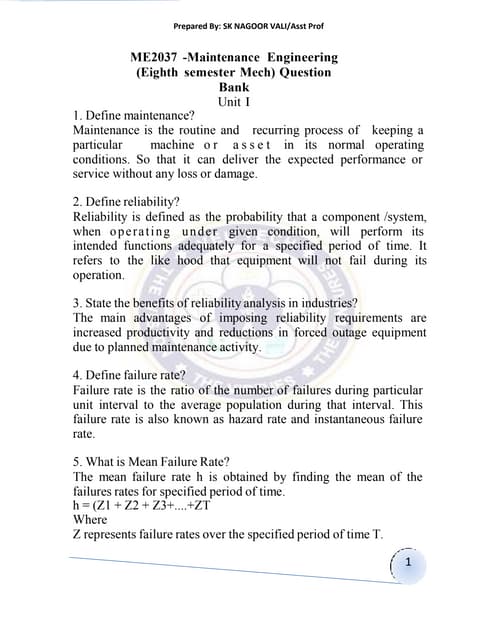 Prepared By: SK NAGOOR VALI/Asst Prof

ME2037 -Maintenance Engineering (Eighth semester Mech) Question Bank
Unit I

1. Define maintenance?
Maintenance is the routine and recurring process of keeping a particular machine or asset in its normal operating conditions. So that it can deliver the expected performance or service without any loss or damage.

2. Define reliability?
Reliability is defined as the probability that a component /system, when operating under given condition, will perform its intended functions adequately for a specified period of time. It refers to the like hood that equipment will not fail during its operation.

3. State the benefits of reliability analysis in industries?
The main advantages of imposing reliability requirements are increased productivity and reductions in forced outage equipment due to planned maintenance activity.

4. Define failure rate?
Failure rate is the ratio of the number of failures during particular unit interval to the average population during that interval. This failure rate is also known as hazard rate and instantaneous failure rate.

5. What is Mean Failure Rate?
The mean failure rate h is obtained by finding the mean of the failures rates for specified period of time.
h = (Z1 + Z2 + Z3+....+ZT
Where
Z represents failure rates over the specified period of time T.

1